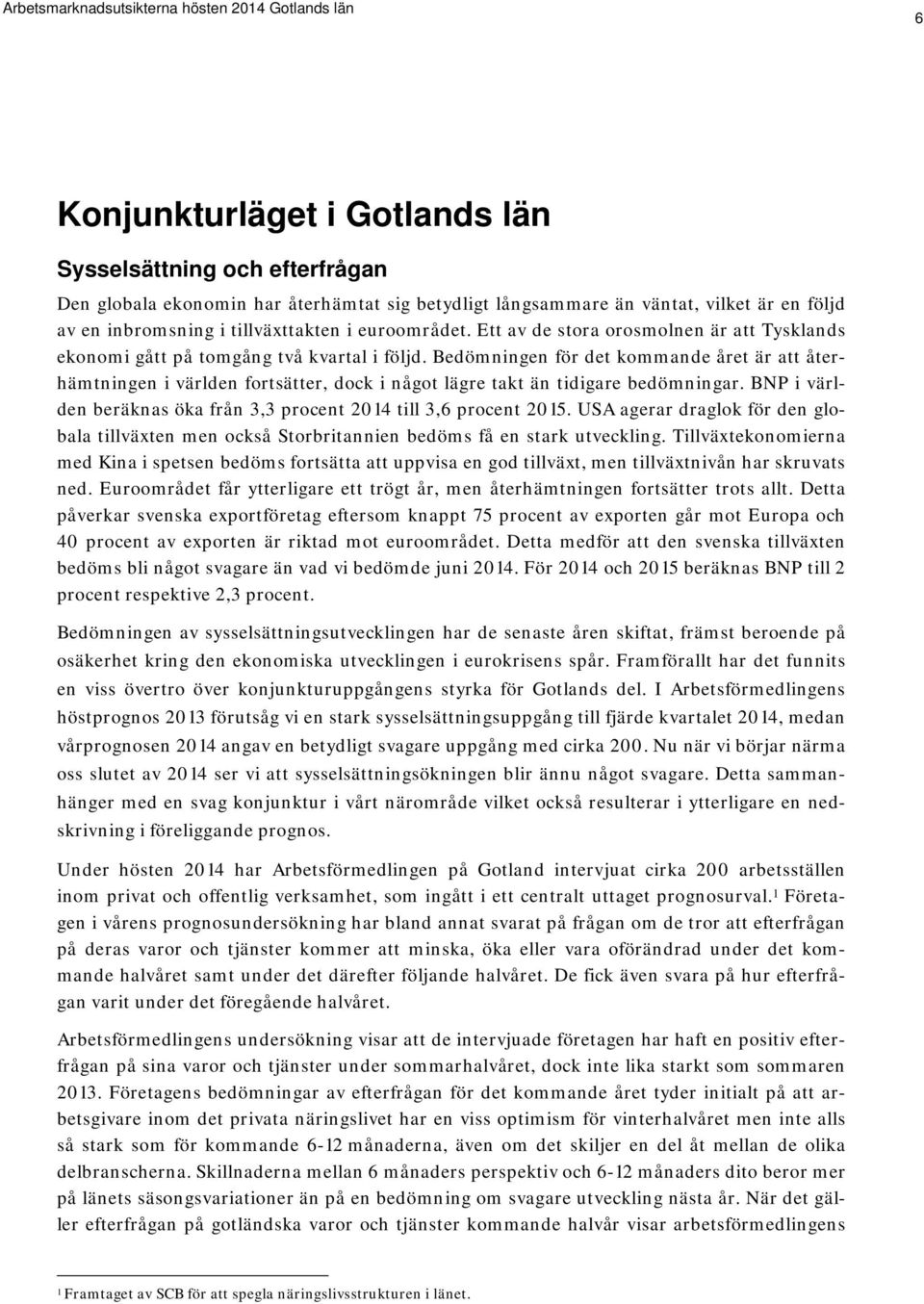 Arbetsmarknadsutsikterna hösten 2014 Gotlands län

6

Konjunkturläget i Gotlands län

Sysselsättning och efterfrågan

Den globala ekonomin har återhämtat sig betydligt långsammare än väntat, vilket är en följd av en inbromsning i tillväxttakten i euroområdet. Ett av de stora orosmolnen är att Tysklands ekonomi gått på tomgång två kvartal i följd. Bedömningen för det kommande året är att återhämtningen i världen fortsätter, dock i något lägre takt än tidigare bedömningar. BNP i världen beräknas öka från 3,3 procent 2014 till 3,6 procent 2015. USA agerar draglok för den globala tillväxten men också Storbritannien bedöms få en stark utveckling. Tillväxtekonomierna med Kina i spetsen bedöms fortsätta att uppvisa en god tillväxt, men tillväxtnivån har skruvats ned. Euroområdet får ytterligare ett trögt år, men återhämtningen fortsätter trots allt. Detta påverkar svenska exportföretag eftersom knappt 75 procent av exporten går mot Europa och 40 procent av exporten är riktad mot euroområdet. Detta medför att den svenska tillväxten bedöms bli något svagare än vad vi bedömde juni 2014. För 2014 och 2015 beräknas BNP till 2 procent respektive 2,3 procent.

Bedömningen av sysselsättningsutvecklingen har de senaste åren skiftat, främst beroende på osäkerhet kring den ekonomiska utvecklingen i eurokrisens spår. Framförallt har det funnits en viss övertro över konjunkturuppgångens styrka för Gotlands del. I Arbetsförmedlingens höstprognos 2013 förutsåg vi en stark sysselsättningsuppgång till fjärde kvartalet 2014, medan vårprognosen 2014 angav en betydligt svagare uppgång med cirka 200. Nu när vi börjar närma oss slutet av 2014 ser vi att sysselsättningsökningen blir ännu något svagare. Detta sammanhänger med en svag konjunktur i vårt närområde vilket också resulterar i ytterligare en nedskrivning i föreliggande prognos.

Under hösten 2014 har Arbetsförmedlingen på Gotland intervjuat cirka 200 arbetsställen inom privat och offentlig verksamhet, som ingått i ett centralt uttaget prognosurval.$^1$ Företagen i vårens prognosundersökning har bland annat svarat på frågan om de tror att efterfrågan på deras varor och tjänster kommer att minska, öka eller vara oförändrad under det kommande halvåret samt under det därefter följande halvåret. De fick även svara på hur efterfrågan varit under det föregående halvåret.

Arbetsförmedlingens undersökning visar att de intervjuade företagen har haft en positiv efterfrågan på sina varor och tjänster under sommarhalvåret, dock inte lika starkt som sommaren 2013. Företagens bedömningar av efterfrågan för det kommande året tyder initialt på att arbetsgivare inom det privata näringslivet har en viss optimism för vinterhalvåret men inte alls så stark som för kommande 6-12 månaderna, även om det skiljer en del åt mellan de olika delbranscherna. Skillnaderna mellan 6 månaders perspektiv och 6-12 månaders dito beror mer på länets säsongsvariationer än på en bedömning om svagare utveckling nästa år. När det gäller efterfrågan på gotländska varor och tjänster kommande halvår visar arbetsförmedlingens

$^1$ Framtaget av SCB för att spegla näringslivsstrukturen i länet.